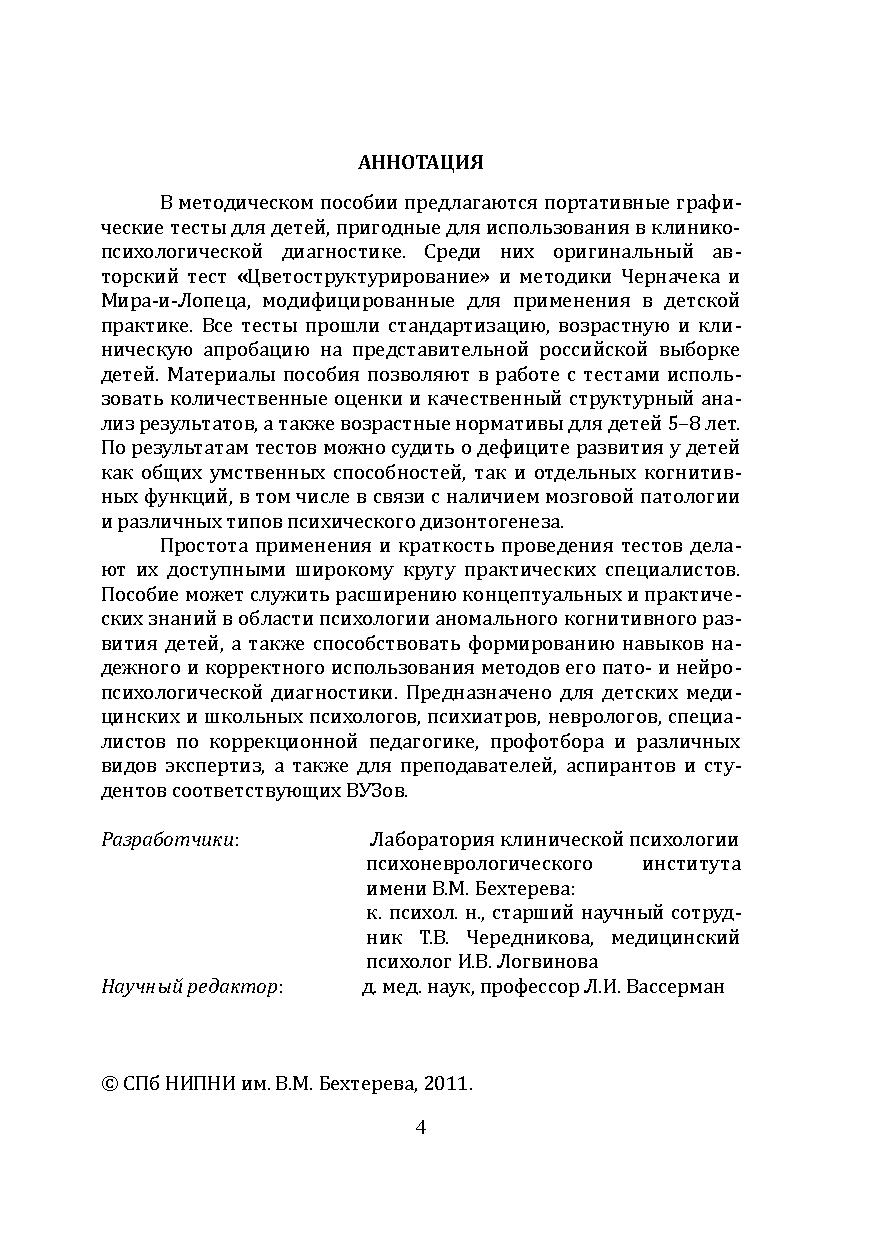 АННОТАЦИЯ

В методическом пособии предлагаются портативные графические тесты для детей, пригодные для использования в клинико-психологической диагностике. Среди них оригинальный авторский тест «Цветоструктурирование» и методики Черначека и Мира-и-Лопеца, модифицированные для применения в детской практике. Все тесты прошли стандартизацию, возрастную и клиническую апробацию на представительной российской выборке детей. Материалы пособия позволяют в работе с тестами использовать количественные оценки и качественный структурный анализ результатов, а также возрастные нормативы для детей 5–8 лет. По результатам тестов можно судить о дефиците развития у детей как общих умственных способностей, так и отдельных когнитивных функций, в том числе в связи с наличием мозговой патологии и различных типов психического дизонтогенеза.

Простота применения и краткость проведения тестов делают их доступными широкому кругу практических специалистов. Пособие может служить расширению концептуальных и практических знаний в области психологии аномального когнитивного развития детей, а также способствовать формированию навыков надежного и корректного использования методов его пато- и нейропсихологической диагностики. Предназначено для детских медицинских и школьных психологов, психиатров, неврологов, специалистов по коррекционной педагогике, профотбора и различных видов экспертиз, а также для преподавателей, аспирантов и студентов соответствующих ВУЗов.

Разработчики: Лаборатория клинической психологии психоневрологического института имени В.М. Бехтерева:
к. психол. н., старший научный сотрудник Т.В. Чередникова, медицинский психолог И.В. Логвинова

Научный редактор: д. мед. наук, профессор Л.И. Вассерман

© СПб НИПНИ им. В.М. Бехтерева, 2011.

4